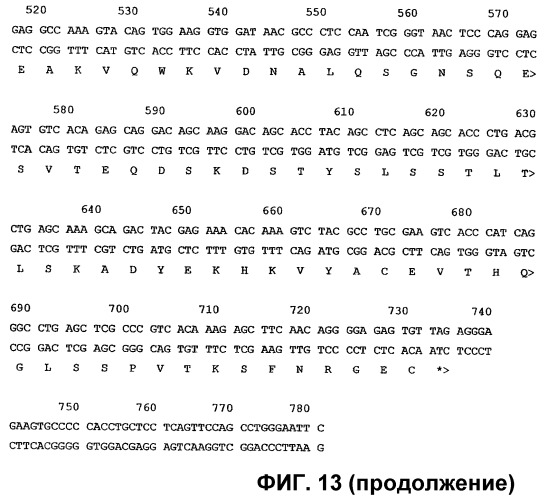 520 530 540 550 560 570
GAG GCC AAA GTA CAG TGG AAG GTG GAT AAC GCC CTC CAA TCG GGT AAC TCC CAG GAG
CTC CGG TTT CAT GTC ACC TTC CAC CTA TTG CGG GAG GTT AGC CCA TTG AGG GTC CTC
E A K V Q W K V D N A L Q S G N S Q E>

580 590 600 610 620 630
AGT GTC ACA GAG CAG GAC AGC AAG GAC AGC ACC TAC AGC CTC AGC AGC ACC CTG ACG
TCA CAG TGT CTC GTC CTG TCG TTC CTG TCG TGG ATG TCG GAG TCG TCG TGG GAC TGC
S V T E Q D S K D S T Y S L S S T L T>

640 650 660 670 680
CTG AGC AAA GCA GAC TAC GAG AAA CAC AAA GTC TAC GCC TGC GAA GTC ACC CAT CAG
GAC TCG TTT CGT CTG ATG CTC TTT GTG TTT CAG ATG CGG ACG CTT CAG TGG GTA GTC
L S K A D Y E K H K V Y A C E V T H Q>

690 700 710 720 730 740
GGC CTG AGC TCG CCC GTC ACA AAG AGC TTC AAC AGG GGA GAG TGT TAG AGGGA
CCG GAC TCG AGC GGG CAG TGT TTC TCG AAG TTG TCC CCT CTC ACA ATC TCCCT
G L S S P V T K S F N R G E C *>

750 760 770 780
GAAGTGCCCC CACCTGCTCC TCAGTTCCAG CCTGGGAATT C
CTTCACGGGG GTGGACGAGG AGTCAAGGTC GGACCCTTAA G

ФИГ. 13 (продолжение)